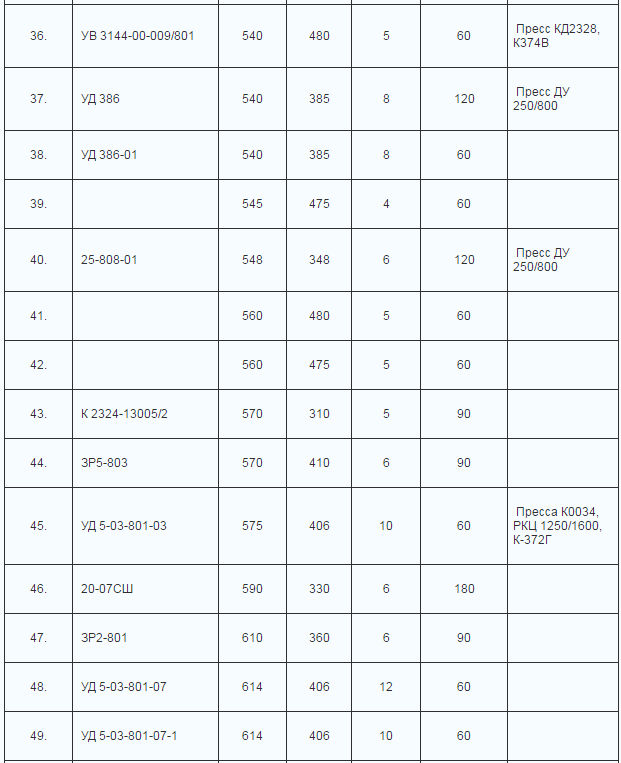 | | | | | | | |
|---|---|---|---|---|---|---|
| 36. | УВ 3144-00-009/801 | 540 | 480 | 5 | 60 | Пресс КД2328, К374В |
| 37. | УД 386 | 540 | 385 | 8 | 120 | Пресс ДУ 250/800 |
| 38. | УД 386-01 | 540 | 385 | 8 | 60 | |
| 39. | | 545 | 475 | 4 | 60 | |
| 40. | 25-808-01 | 548 | 348 | 6 | 120 | Пресс ДУ 250/800 |
| 41. | | 560 | 480 | 5 | 60 | |
| 42. | | 560 | 475 | 5 | 60 | |
| 43. | К 2324-13005/2 | 570 | 310 | 5 | 90 | |
| 44. | ЗР5-803 | 570 | 410 | 6 | 90 | |
| 45. | УД 5-03-801-03 | 575 | 406 | 10 | 60 | Пресса К0034, РКЦ 1250/1600, К-372Г |
| 46. | 20-07СШ | 590 | 330 | 6 | 180 | |
| 47. | ЗР2-801 | 610 | 360 | 6 | 90 | |
| 48. | УД 5-03-801-07 | 614 | 406 | 12 | 60 | |
| 49. | УД 5-03-801-07-1 | 614 | 406 | 10 | 60 | |